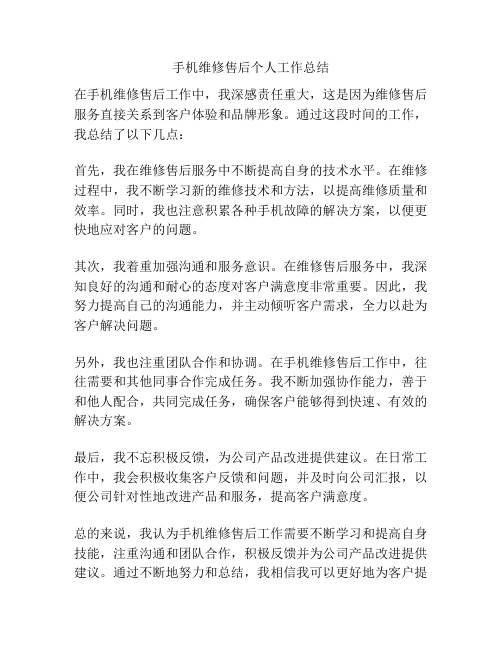 手机维修售后个人工作总结

在手机维修售后工作中，我深感责任重大，这是因为维修售后服务直接关系到客户体验和品牌形象。通过这段时间的工作，我总结了以下几点：

首先，我在维修售后服务中不断提高自身的技术水平。在维修过程中，我不断学习新的维修技术和方法，以提高维修质量和效率。同时，我也注意积累各种手机故障的解决方案，以便更快地应对客户的问题。

其次，我着重加强沟通和服务意识。在维修售后服务中，我深知良好的沟通和耐心的态度对客户满意度非常重要。因此，我努力提高自己的沟通能力，并主动倾听客户需求，全力以赴为客户解决问题。

另外，我也注重团队合作和协调。在手机维修售后工作中，往往需要和其他同事合作完成任务。我不断加强协作能力，善于和他人配合，共同完成任务，确保客户能够得到快速、有效的解决方案。

最后，我不忘积极反馈，为公司产品改进提供建议。在日常工作中，我会积极收集客户反馈和问题，并及时向公司汇报，以便公司针对性地改进产品和服务，提高客户满意度。

总的来说，我认为手机维修售后工作需要不断学习和提高自身技能，注重沟通和团队合作，积极反馈并为公司产品改进提供建议。通过不断地努力和总结，我相信我可以更好地为客户提